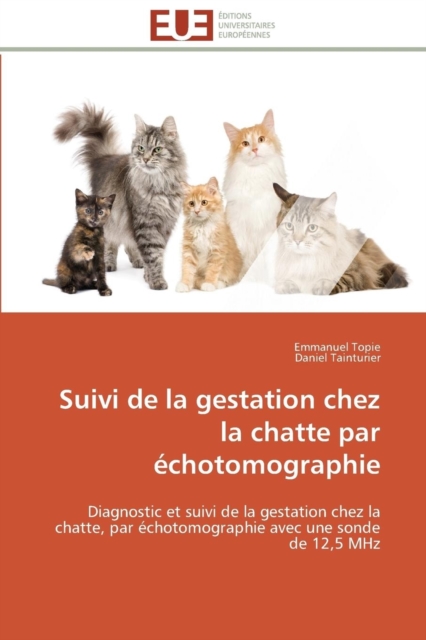 EUE ÉDITIONS UNIVERSITAIRES EUROPÉENNES

Emmanuel Topie
Daniel Tainturier

Suivi de la gestation chez la chatte par échotomographie

Diagnostic et suivi de la gestation chez la chatte, par échotomographie avec une sonde de 12,5 MHz